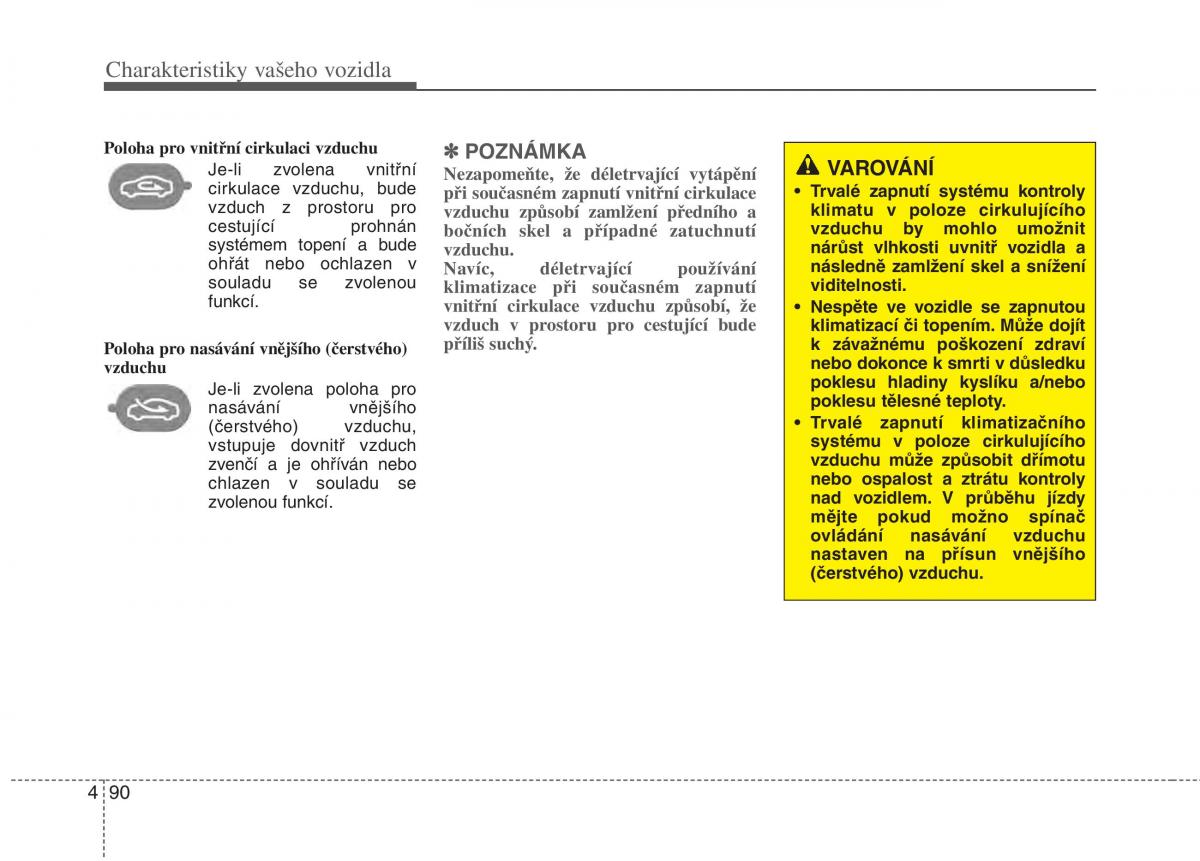 Charakteristiky vašeho vozidla

Poloha pro vnitřní cirkulaci vzduchu

Je-li zvolena vnitřní cirkulace vzduchu, bude vzduch z prostoru pro cestující prohnán systémem topení a bude ohřát nebo ochlazen v souladu se zvolenou funkcí.

Poloha pro nasávání vnějšího (čerstvého) vzduchu

Je-li zvolena poloha pro nasávání vnějšího (čerstvého) vzduchu, vstupuje dovnitř vzduch zvenčí a je ohříván nebo chlazen v souladu se zvolenou funkcí.

✽ POZNÁMKA

Nezapomeňte, že déletrvající vytápění při současném zapnutí vnitřní cirkulace vzduchu způsobí zamlžení předního a bočních skel a případné zatuchnutí vzduchu.
Navíc, déletrvající používání klimatizace při současném zapnutí vnitřní cirkulace vzduchu způsobí, že vzduch v prostoru pro cestující bude příliš suchý.

VAROVÁNÍ

• Trvalé zapnutí systému kontroly klimatu v poloze cirkulujícího vzduchu by mohlo umožnit nárůst vlhkosti uvnitř vozidla a následně zamlžení skel a snížení viditelnosti.
• Nespěte ve vozidle se zapnutou klimatizací či topením. Může dojít k závažnému poškození zdraví nebo dokonce k smrti v důsledku poklesu hladiny kyslíku a/nebo poklesu tělesné teploty.
• Trvalé zapnutí klimatizačního systému v poloze cirkulujícího vzduchu může způsobit dřímotu nebo ospalost a ztrátu kontroly nad vozidlem. V průběhu jízdy mějte pokud možno spínač ovládání nasávání vzduchu nastaven na přísun vnějšího (čerstvého) vzduchu.

4 90